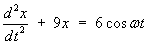 $\frac{d^2x}{dt^2} + 9x = 6\cos\omega t$